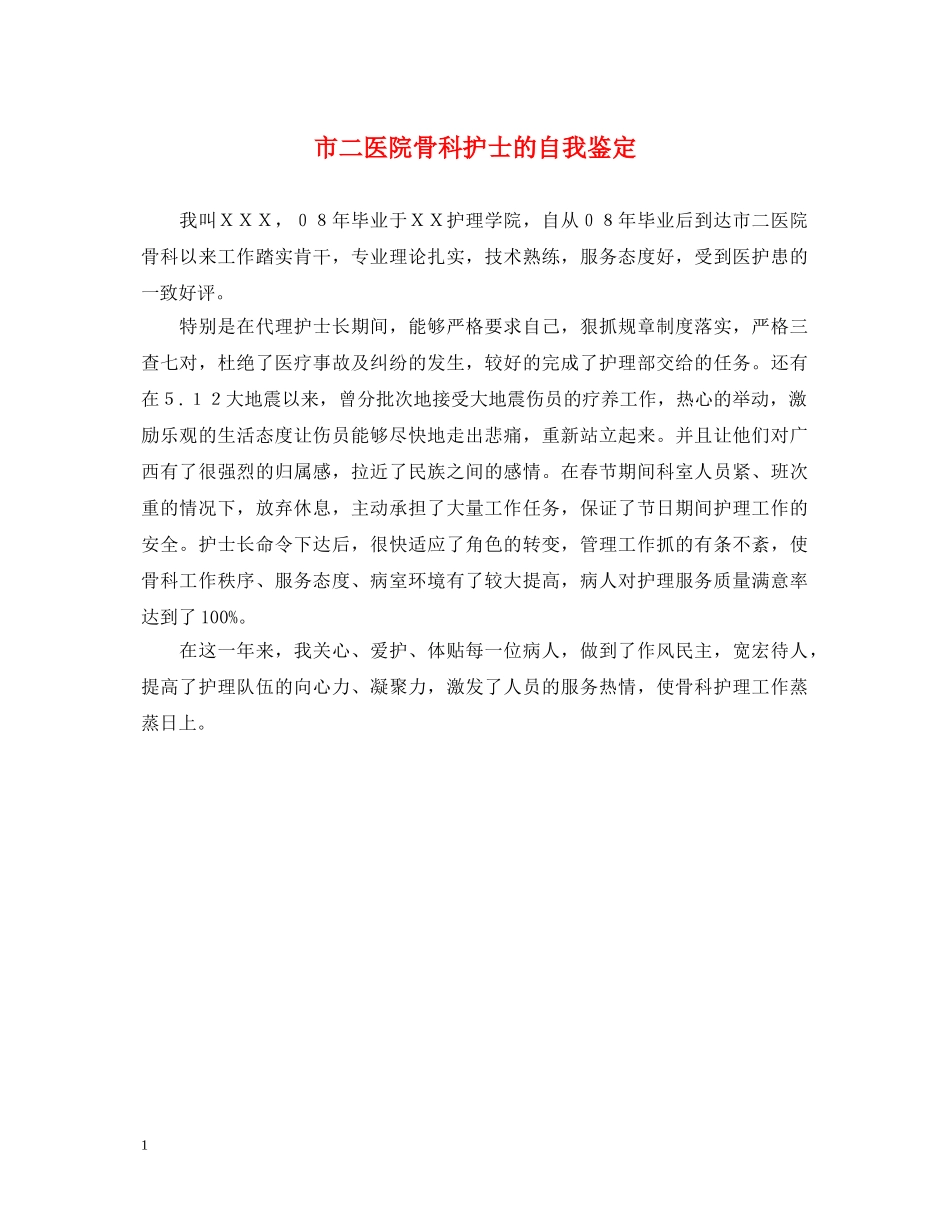 市二医院骨科护士的自我鉴定

我叫ＸＸＸ，０８年毕业于ＸＸ护理学院，自从０８年毕业后到达市二医院骨科以来工作踏实肯干，专业理论扎实，技术熟练，服务态度好，受到医护患的一致好评。

特别是在代理护士长期间，能够严格要求自己，狠抓规章制度落实，严格三查七对，杜绝了医疗事故及纠纷的发生，较好的完成了护理部交给的任务。还有在５.１２大地震以来，曾分批次地接受大地震伤员的疗养工作，热心的举动，激励乐观的生活态度让伤员能够尽快地走出悲痛，重新站立起来。并且让他们对广西有了很强烈的归属感，拉近了民族之间的感情。在春节期间科室人员紧、班次重的情况下，放弃休息，主动承担了大量工作任务，保证了节日期间护理工作的安全。护士长命令下达后，很快适应了角色的转变，管理工作抓的有条不紊，使骨科工作秩序、服务态度、病室环境有了较大提高，病人对护理服务质量满意率达到了100%。

在这一年来，我关心、爱护、体贴每一位病人，做到了作风民主，宽宏待人，提高了护理队伍的向心力、凝聚力，激发了人员的服务热情，使骨科护理工作蒸蒸日上。

1